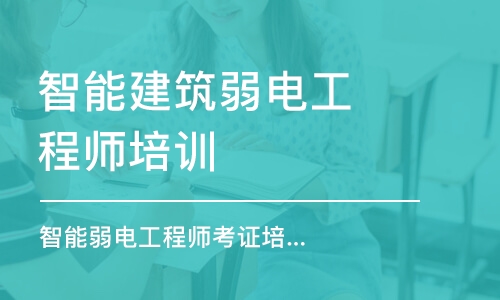 智能建筑弱电工程师培训

智能弱电工程师考证培...